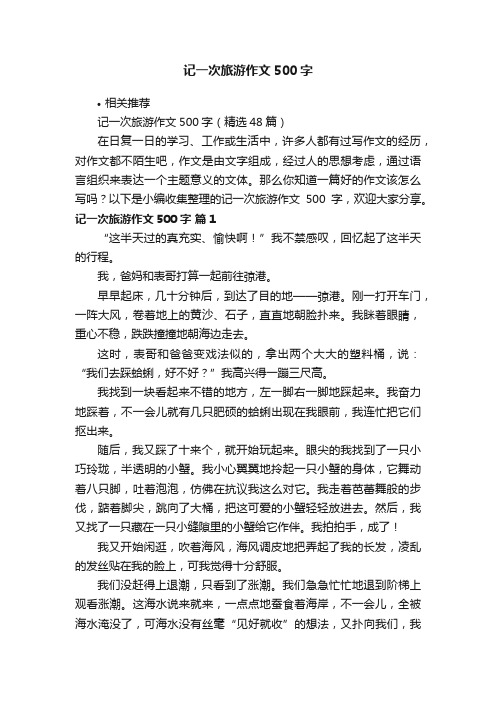 记一次旅游作文500字

• 相关推荐

记一次旅游作文500字（精选48篇）

在日复一日的学习、工作或生活中，许多人都有过写作文的经历，对作文都不陌生吧，作文是由文字组成，经过人的思想考虑，通过语言组织来表达一个主题意义的文体。那么你知道一篇好的作文该怎么写吗？以下是小编收集整理的记一次旅游作文 500 字，欢迎大家分享。

记一次旅游作文500字 篇1

“这半天过的真充实、愉快啊！”我不禁感叹，回忆起了这半天的行程。

我，爸妈和表哥打算一起前往琼港。

早早起床，几十分钟后，到达了目的地——琼港。刚一打开车门，一阵大风，卷着地上的黄沙、石子，直直地朝脸扑来。我眯着眼睛，重心不稳，跌跌撞撞地朝海边走去。

这时，表哥和爸爸变戏法似的，拿出两个大大的塑料桶，说：“我们去踩蛤蜊，好不好？”我高兴得一蹦三尺高。

我找到一块看起来不错的地方，左一脚右一脚地踩起来。我奋力地踩着，不一会儿就有几只肥硕的蛤蜊出现在我眼前，我连忙把它们抠出来。

随后，我又踩了十来个，就开始玩起来。眼尖的我找到了一只小巧玲珑，半透明的小蟹。我小心翼翼地拎起一只小蟹的身体，它舞动着八只脚，吐着泡泡，仿佛在抗议我这么对它。我走着芭蕾舞般的步伐，踮着脚尖，跳向了大桶，把这可爱的小蟹轻轻放进去。然后，我又找了一只藏在一只小缝隙里的小蟹给它作伴。我拍拍手，成了！

我又开始闲逛，吹着海风，海风调皮地把弄起了我的长发，凌乱的发丝贴在我的脸上，可我觉得十分舒服。

我们没赶得上退潮，只看到了涨潮。我们急急忙忙地退到阶梯上观看涨潮。这海水说来就来，一点点地蚕食着海岸，不一会儿，全被海水淹没了，可海水没有丝毫“见好就收”的想法，又扑向我们，我